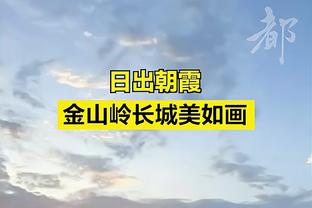 都

日出朝霞
金山岭长城美如画